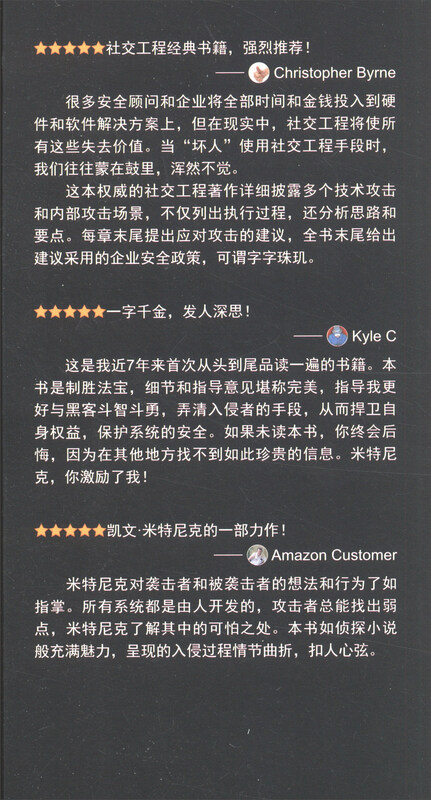 ★★★★★社交工程经典书籍，强烈推荐！

—— Christopher Byrne

很多安全顾问和企业将全部时间和金钱投入到硬件和软件解决方案上，但在现实中，社交工程将使所有这些失去价值。当“坏人”使用社交工程手段时，我们往往蒙在鼓里，浑然不觉。

这本权威的社交工程著作详细披露多个技术攻击和内部攻击场景，不仅列出执行过程，还分析思路和要点。每章末尾提出应对攻击的建议，全书末尾给出建议采用的企业安全政策，可谓字字珠玑。

★★★★★一字千金，发人深思！

—— Kyle C

这是我近7年来首次从头到尾品读一遍的书籍。本书是制胜法宝，细节和指导意见堪称完美，指导我更好与黑客斗智斗勇，弄清入侵者的手段，从而捍卫自身权益，保护系统的安全。如果未读本书，你终会后悔，因为在其他地方找不到如此珍贵的信息。米特尼克，你激励了我！

★★★★★凯文·米特尼克的一部力作！

—— Amazon Customer

米特尼克对袭击者和被袭击者的想法和行为了如指掌。所有系统都是由人开发的，攻击者总能找出弱点，米特尼克了解其中的可怕之处。本书如侦探小说般充满魅力，呈现的入侵过程情节曲折，扣人心弦。